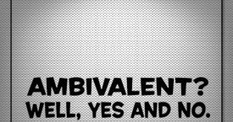 AMBIVALENT?
WELL, YES AND NO.